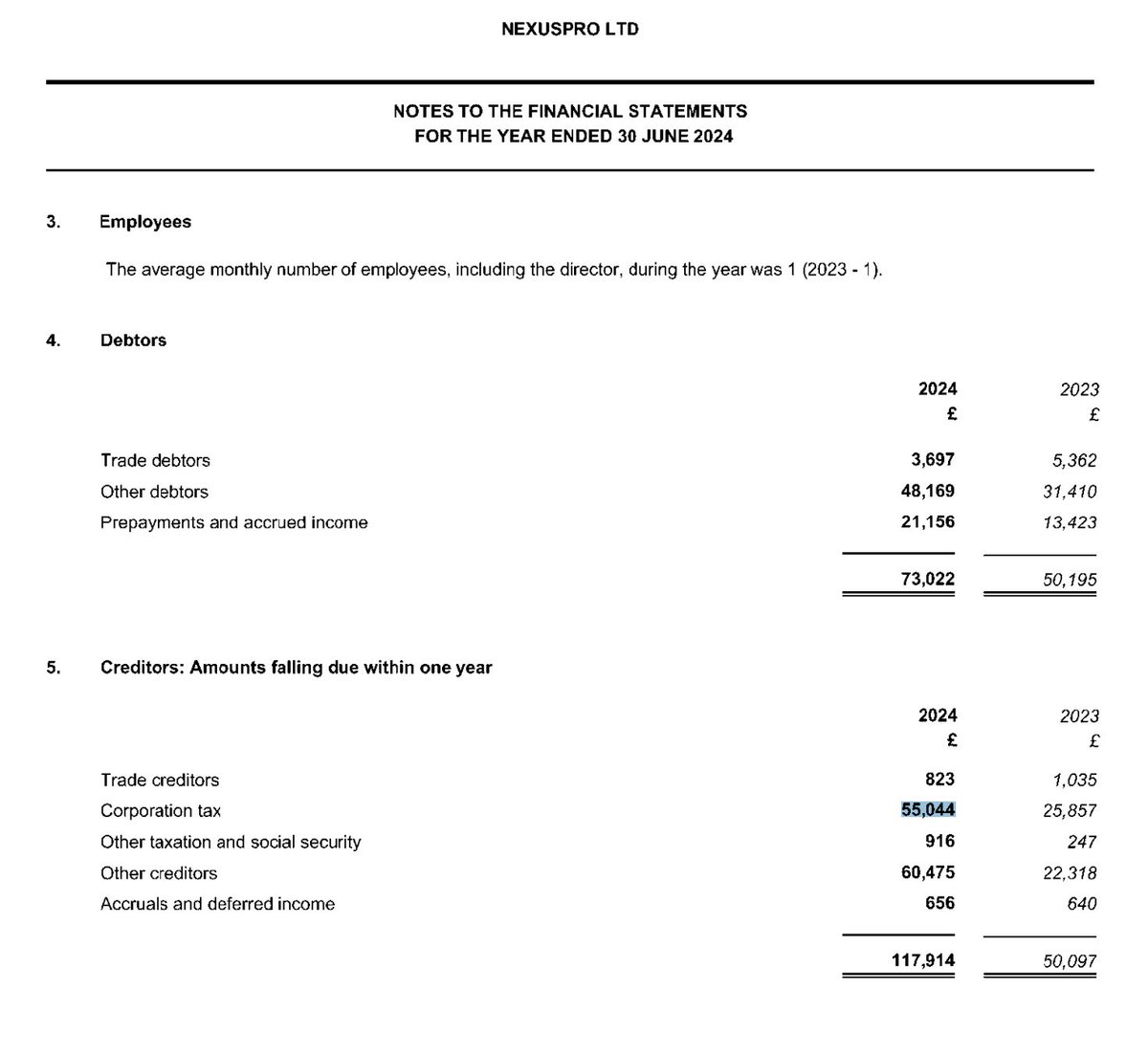 NEXUSPRO LTD

NOTES TO THE FINANCIAL STATEMENTS
FOR THE YEAR ENDED 30 JUNE 2024

3. Employees

The average monthly number of employees, including the director, during the year was 1 (2023 - 1).

4. Debtors

| | 2024 £ | 2023 £ |
|---|---|---|
| Trade debtors | 3,697 | 5,362 |
| Other debtors | 48,169 | 31,410 |
| Prepayments and accrued income | 21,156 | 13,423 |
| | 73,022 | 50,195 |

5. Creditors: Amounts falling due within one year

| | 2024 £ | 2023 £ |
|---|---|---|
| Trade creditors | 823 | 1,035 |
| Corporation tax | 55,044 | 25,857 |
| Other taxation and social security | 916 | 247 |
| Other creditors | 60,475 | 22,318 |
| Accruals and deferred income | 656 | 640 |
| | 117,914 | 50,097 |